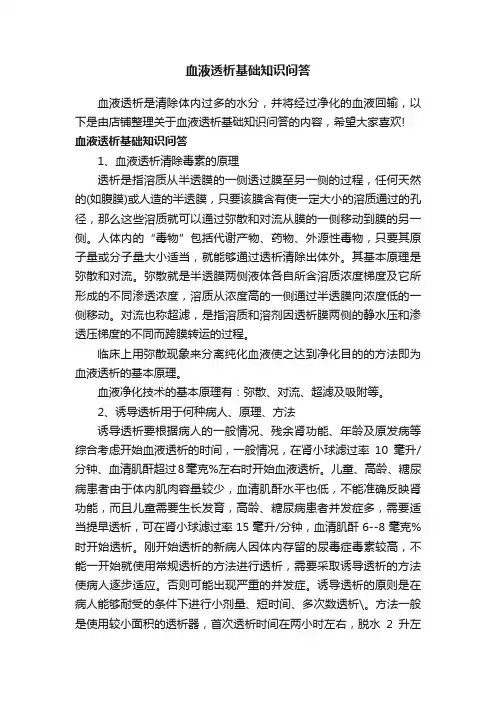 血液透析基础知识问答

血液透析是清除体内过多的水分，并将经过净化的血液回输，以下是由店铺整理关于血液透析基础知识问答的内容，希望大家喜欢!

血液透析基础知识问答

1、血液透析清除毒素的原理

透析是指溶质从半透膜的一侧透过膜至另一侧的过程，任何天然的(如腹膜)或人造的半透膜，只要该膜含有使一定大小的溶质通过的孔径，那么这些溶质就可以通过弥散和对流从膜的一侧移动到膜的另一侧。人体内的“毒物”包括代谢产物、药物、外源性毒物，只要其原子量或分子量大小适当，就能够通过透析清除出体外。其基本原理是弥散和对流。弥散就是半透膜两侧液体各自所含溶质浓度梯度及它所形成的不同渗透浓度，溶质从浓度高的一侧通过半透膜向浓度低的一侧移动。对流也称超滤，是指溶质和溶剂因透析膜两侧的静水压和渗透压梯度的不同而跨膜转运的过程。

临床上用弥散现象来分离纯化血液使之达到净化目的的方法即为血液透析的基本原理。

血液净化技术的基本原理有：弥散、对流、超滤及吸附等。

2、诱导透析用于何种病人、原理、方法

诱导透析要根据病人的一般情况、残余肾功能、年龄及原发病等综合考虑开始血液透析的时间，一般情况，在肾小球滤过率 10 毫升/分钟、血清肌酐超过8毫克%左右时开始血液透析。儿童、高龄、糖尿病患者由于体内肌肉容量较少，血清肌酐水平也低，不能准确反映肾功能，而且儿童需要生长发育，高龄、糖尿病患者并发症多，需要适当提早透析，可在肾小球滤过率 15 毫升/分钟，血清肌酐 6--8 毫克%时开始透析。刚开始透析的新病人因体内存留的尿毒症毒素较高，不能一开始就使用常规透析的方法进行透析，需要采取诱导透析的方法使病人逐步适应。否则可能出现严重的并发症。诱导透析的原则是在病人能够耐受的条件下进行小剂量、短时间、多次数透析\。方法一般是使用较小面积的透析器，首次透析时间在两小时左右，脱水 2 升左